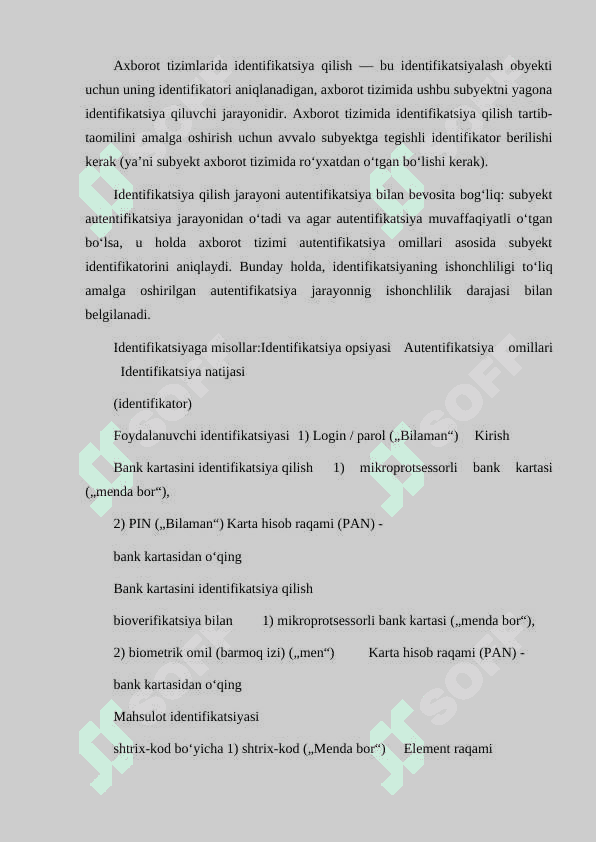 Axborot tizimlarida identifikatsiya qilish — bu identifikatsiyalash obyekti uchun uning identifikatori aniqlanadigan, axborot tizimida ushbu subyektni yagona identifikatsiya qiluvchi jarayonidir. Axborot tizimida identifikatsiya qilish tartib-taomilini amalga oshirish uchun avvalo subyektga tegishli identifikator berilishi kerak (ya’ni subyekt axborot tizimida ro‘yxatdan o‘tgan bo‘lishi kerak).

Identifikatsiya qilish jarayoni autentifikatsiya bilan bevosita bog‘liq: subyekt autentifikatsiya jarayonidan o‘tadi va agar autentifikatsiya muvaffaqiyatli o‘tgan bo‘lsa, u holda axborot tizimi autentifikatsiya omillari asosida subyekt identifikatorini aniqlaydi. Bunday holda, identifikatsiyaning ishonchliligi to‘liq amalga oshirilgan autentifikatsiya jarayonnig ishonchlilik darajasi bilan belgilanadi.

Identifikatsiyaga misollar:Identifikatsiya opsiyasi Autentifikatsiya omillari Identifikatsiya natijasi

(identifikator)

Foydalanuvchi identifikatsiyasi 1) Login / parol („Bilaman“) Kirish

Bank kartasini identifikatsiya qilish 1) mikroprotsessorli bank kartasi („menda bor“),

2) PIN („Bilaman“) Karta hisob raqami (PAN) -

bank kartasidan o‘qing

Bank kartasini identifikatsiya qilish

bioverifikatsiya bilan 1) mikroprotsessorli bank kartasi („menda bor“),

2) biometrik omil (barmoq izi) („men“) Karta hisob raqami (PAN) -

bank kartasidan o‘qing

Mahsulot identifikatsiyasi

shtrix-kod bo‘yicha 1) shtrix-kod („Menda bor“) Element raqami